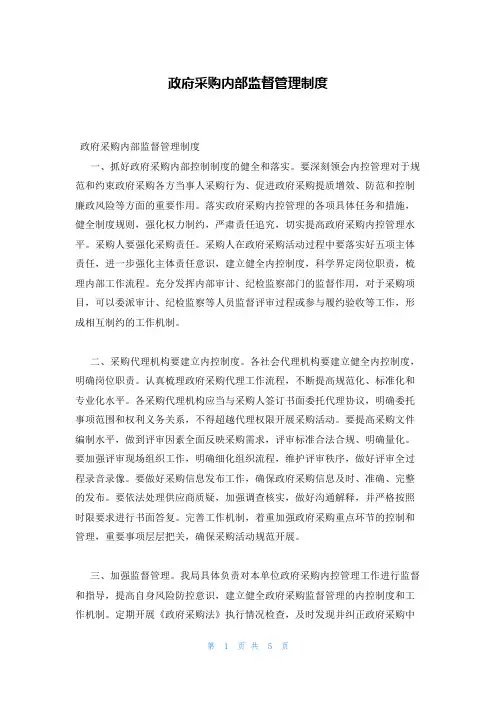 政府采购内部监督管理制度

政府采购内部监督管理制度

一、抓好政府采购内部控制制度的健全和落实。要深刻领会内控管理对于规范和约束政府采购各方当事人采购行为、促进政府采购提质增效、防范和控制廉政风险等方面的重要作用。落实政府采购内控管理的各项具体任务和措施，健全制度规则，强化权力制约，严肃责任追究，切实提高政府采购内控管理水平。采购人要强化采购责任。采购人在政府采购活动过程中要落实好五项主体责任，进一步强化主体责任意识，建立健全内控制度，科学界定岗位职责，梳理内部工作流程。充分发挥内部审计、纪检监察部门的监督作用，对于采购项目，可以委派审计、纪检监察等人员监督评审过程或参与履约验收等工作，形成相互制约的工作机制。

二、采购代理机构要建立内控制度。各社会代理机构要建立健全内控制度，明确岗位职责。认真梳理政府采购代理工作流程，不断提高规范化、标准化和专业化水平。各采购代理机构应当与采购人签订书面委托代理协议，明确委托事项范围和权利义务关系，不得超越代理权限开展采购活动。要提高采购文件编制水平，做到评审因素全面反映采购需求，评审标准合法合规、明确量化。要加强评审现场组织工作，明确细化组织流程，维护评审秩序，做好评审全过程录音录像。要做好采购信息发布工作，确保政府采购信息及时、准确、完整的发布。要依法处理供应商质疑，加强调查核实，做好沟通解释，并严格按照时限要求进行书面答复。完善工作机制，着重加强政府采购重点环节的控制和管理，重要事项层层把关，确保采购活动规范开展。

三、加强监督管理。我局具体负责对本单位政府采购内控管理工作进行监督和指导，提高自身风险防控意识，建立健全政府采购监督管理的内控制度和工作机制。定期开展《政府采购法》执行情况检查，及时发现并纠正政府采购中

第 1 页 共 5 页